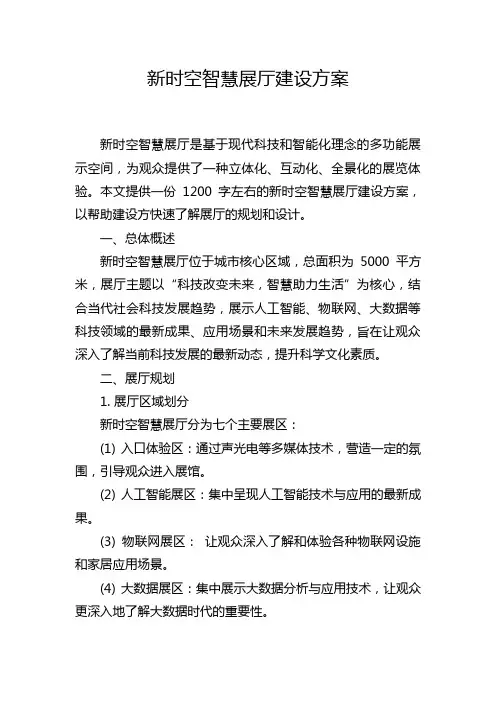 新时空智慧展厅建设方案

新时空智慧展厅是基于现代科技和智能化理念的多功能展示空间，为观众提供了一种立体化、互动化、全景化的展览体验。本文提供一份 1200 字左右的新时空智慧展厅建设方案，以帮助建设方快速了解展厅的规划和设计。

一、总体概述

新时空智慧展厅位于城市核心区域，总面积为 5000 平方米，展厅主题以“科技改变未来，智慧助力生活”为核心，结合当代社会科技发展趋势，展示人工智能、物联网、大数据等科技领域的最新成果、应用场景和未来发展趋势，旨在让观众深入了解当前科技发展的最新动态，提升科学文化素质。

二、展厅规划

1. 展厅区域划分

新时空智慧展厅分为七个主要展区：

(1) 入口体验区：通过声光电等多媒体技术，营造一定的氛围，引导观众进入展馆。

(2) 人工智能展区：集中呈现人工智能技术与应用的最新成果。

(3) 物联网展区： 让观众深入了解和体验各种物联网设施和家居应用场景。

(4) 大数据展区：集中展示大数据分析与应用技术，让观众更深入地了解大数据时代的重要性。